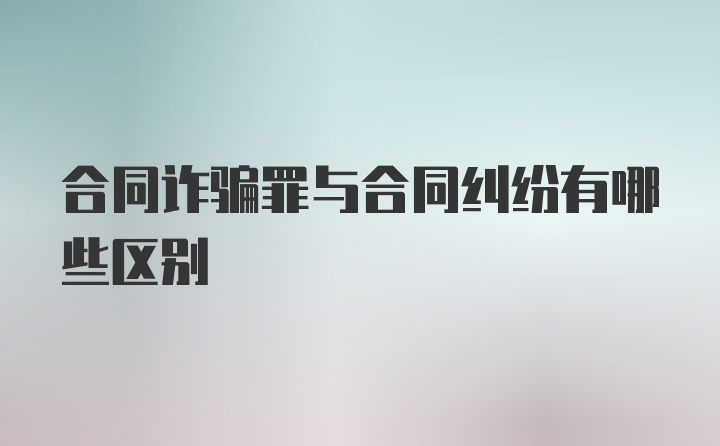 合同诈骗罪与合同纠纷有哪些区别